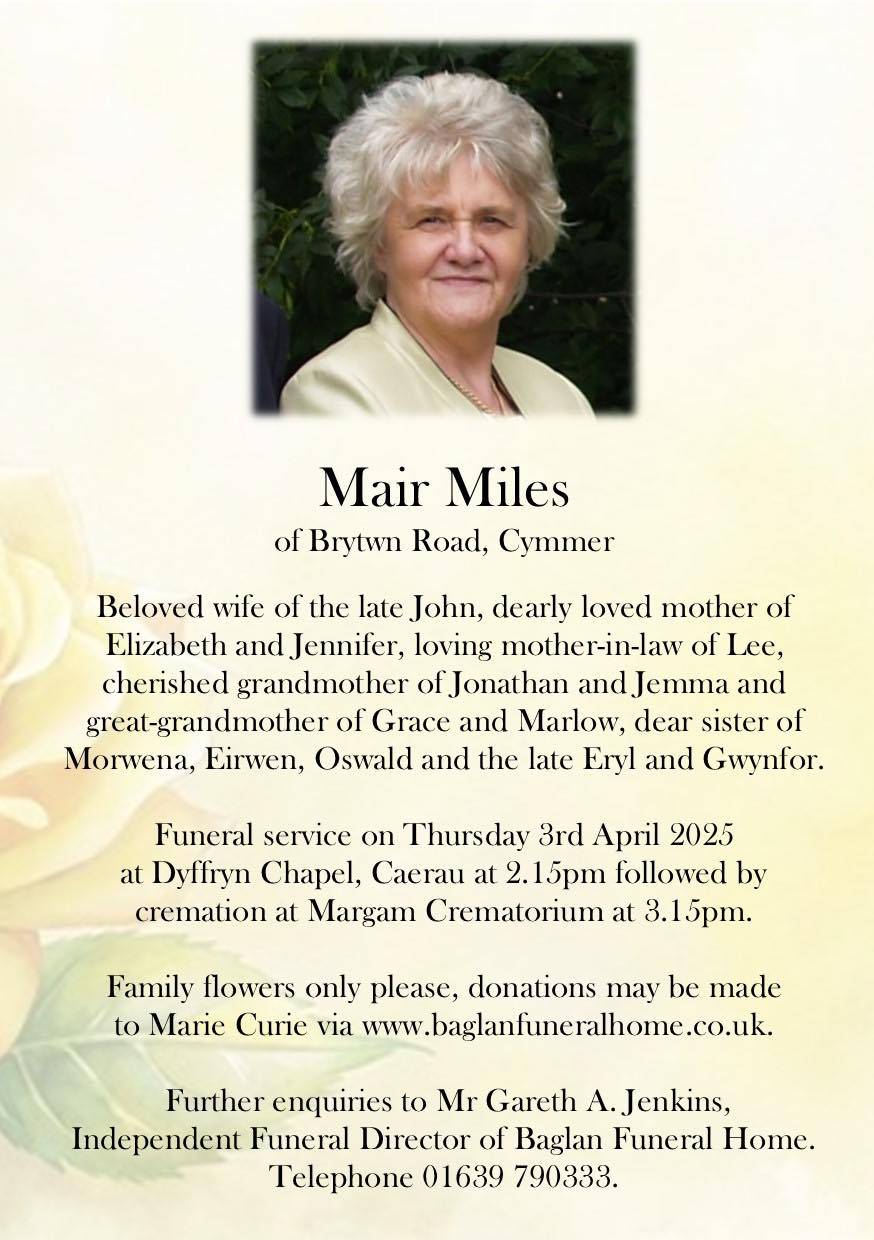 Mair Miles
of Brytwn Road, Cymmer

Beloved wife of the late John, dearly loved mother of Elizabeth and Jennifer, loving mother-in-law of Lee, cherished grandmother of Jonathan and Jemma and great-grandmother of Grace and Marlow, dear sister of Morwena, Eirwen, Oswald and the late Eryl and Gwynfor.

Funeral service on Thursday 3rd April 2025 at Dyffryn Chapel, Caerau at 2.15pm followed by cremation at Margam Crematorium at 3.15pm.

Family flowers only please, donations may be made to Marie Curie via www.baglanfuneralhome.co.uk.

Further enquiries to Mr Gareth A. Jenkins, Independent Funeral Director of Baglan Funeral Home. Telephone 01639 790333.